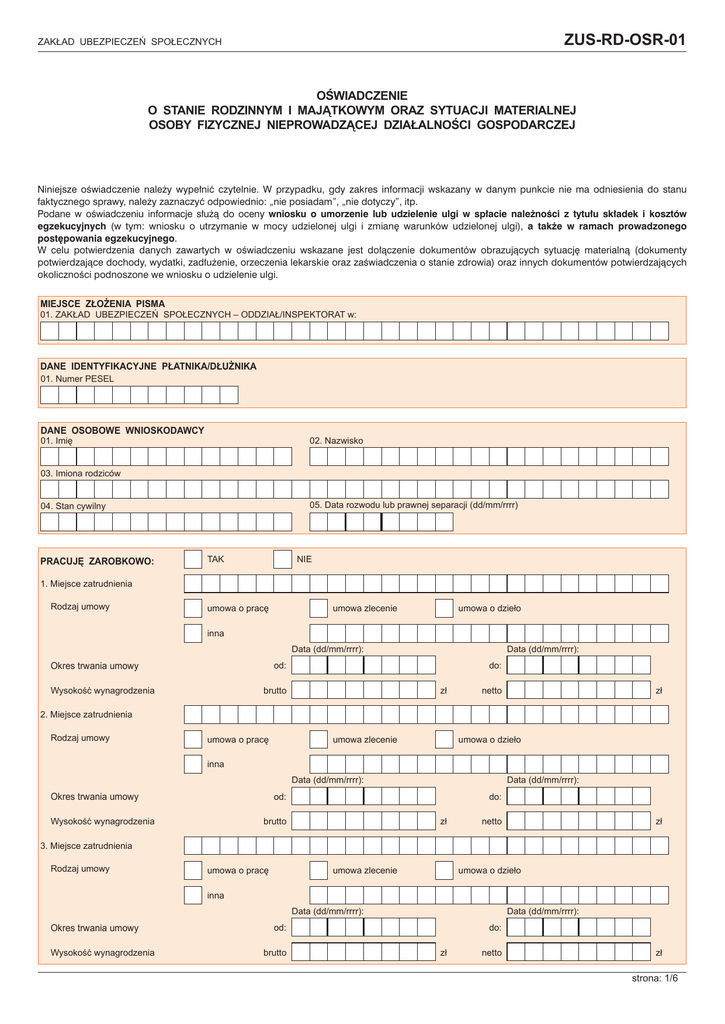 ZAKŁAD UBEZPIECZEŃ SPOŁECZNYCH

ZUS-RD-OSR-01

OŚWIADCZENIE
O STANIE RODZINNYM I MAJĄTKOWYM ORAZ SYTUACJI MATERIALNEJ
OSOBY FIZYCZNEJ NIEPROWADZĄCEJ DZIAŁALNOŚCI GOSPODARCZEJ

Niniejsze oświadczenie należy wypełnić czytelnie. W przypadku, gdy zakres informacji wskazany w danym punkcie nie ma odniesienia do stanu faktycznego sprawy, należy zaznaczyć odpowiednio: „nie posiadam", „nie dotyczy", itp.
Podane w oświadczeniu informacje służą do oceny wniosku o umorzenie lub udzielenie ulgi w spłacie należności z tytułu składek i kosztów egzekucyjnych (w tym: wniosku o utrzymanie w mocy udzielonej ulgi i zmianę warunków udzielonej ulgi), a także w ramach prowadzonego postępowania egzekucyjnego.
W celu potwierdzenia danych zawartych w oświadczeniu wskazane jest dołączenie dokumentów obrazujących sytuację materialną (dokumenty potwierdzające dochody, wydatki, zadłużenie, orzeczenia lekarskie oraz zaświadczenia o stanie zdrowia) oraz innych dokumentów potwierdzających okoliczności podnoszone we wniosku o udzielenie ulgi.

MIEJSCE ZŁOŻENIA PISMA
01. ZAKŁAD UBEZPIECZEŃ SPOŁECZNYCH – ODDZIAŁ/INSPEKTORAT w:

DANE IDENTYFIKACYJNE PŁATNIKA/DŁUŻNIKA
01. Numer PESEL

DANE OSOBOWE WNIOSKODAWCY
01. Imię
02. Nazwisko
03. Imiona rodziców
04. Stan cywilny
05. Data rozwodu lub prawnej separacji (dd/mm/rrrr)

PRACUJĘ ZAROBKOWO: TAK NIE

1. Miejsce zatrudnienia
Rodzaj umowy umowa o pracę umowa zlecenie umowa o dzieło
inna
Data (dd/mm/rrrr): Data (dd/mm/rrrr):
Okres trwania umowy od: do:
Wysokość wynagrodzenia brutto zł netto zł

2. Miejsce zatrudnienia
Rodzaj umowy umowa o pracę umowa zlecenie umowa o dzieło
inna
Data (dd/mm/rrrr): Data (dd/mm/rrrr):
Okres trwania umowy od: do:
Wysokość wynagrodzenia brutto zł netto zł

3. Miejsce zatrudnienia
Rodzaj umowy umowa o pracę umowa zlecenie umowa o dzieło
inna
Data (dd/mm/rrrr): Data (dd/mm/rrrr):
Okres trwania umowy od: do:
Wysokość wynagrodzenia brutto zł netto zł

strona: 1/6